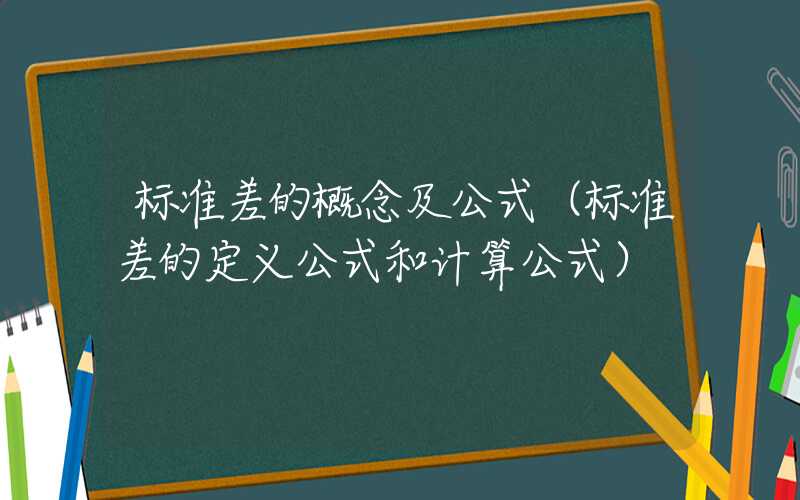 标准差的概念及公式（标准差的定义公式和计算公式）